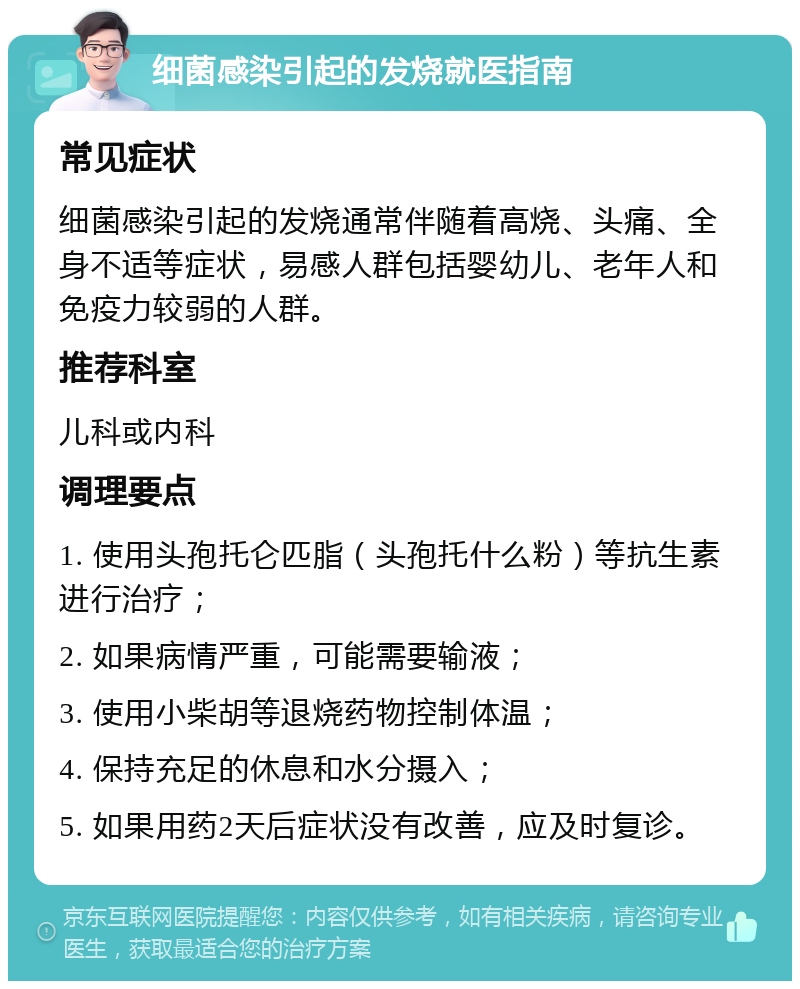 细菌感染引起的发烧就医指南

常见症状

细菌感染引起的发烧通常伴随着高烧、头痛、全身不适等症状，易感人群包括婴幼儿、老年人和免疫力较弱的人群。

推荐科室

儿科或内科

调理要点

1. 使用头孢托仑匹脂（头孢托什么粉）等抗生素进行治疗；

2. 如果病情严重，可能需要输液；

3. 使用小柴胡等退烧药物控制体温；

4. 保持充足的休息和水分摄入；

5. 如果用药2天后症状没有改善，应及时复诊。

京东互联网医院提醒您：内容仅供参考，如有相关疾病，请咨询专业医生，获取最适合您的治疗方案